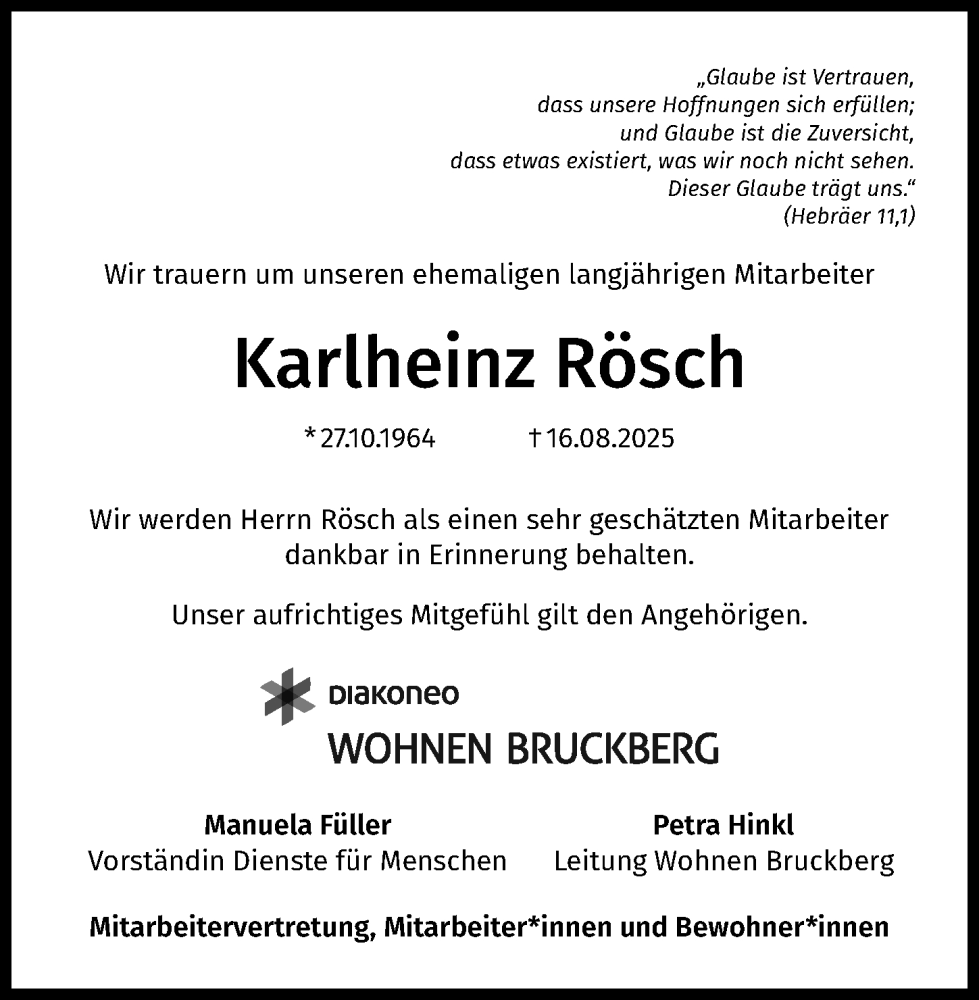 „Glaube ist Vertrauen,
dass unsere Hoffnungen sich erfüllen;
und Glaube ist die Zuversicht,
dass etwas existiert, was wir noch nicht sehen.
Dieser Glaube trägt uns.“
(Hebräer 11,1)

Wir trauern um unseren ehemaligen langjährigen Mitarbeiter

Karlheinz Rösch

* 27.10.1964 † 16.08.2025

Wir werden Herrn Rösch als einen sehr geschätzten Mitarbeiter dankbar in Erinnerung behalten.

Unser aufrichtiges Mitgefühl gilt den Angehörigen.

DIAKONEO
WOHNEN BRUCKBERG

Manuela Füller
Vorständin Dienste für Menschen

Petra Hinkl
Leitung Wohnen Bruckberg

Mitarbeitervertretung, Mitarbeiter*innen und Bewohner*innen